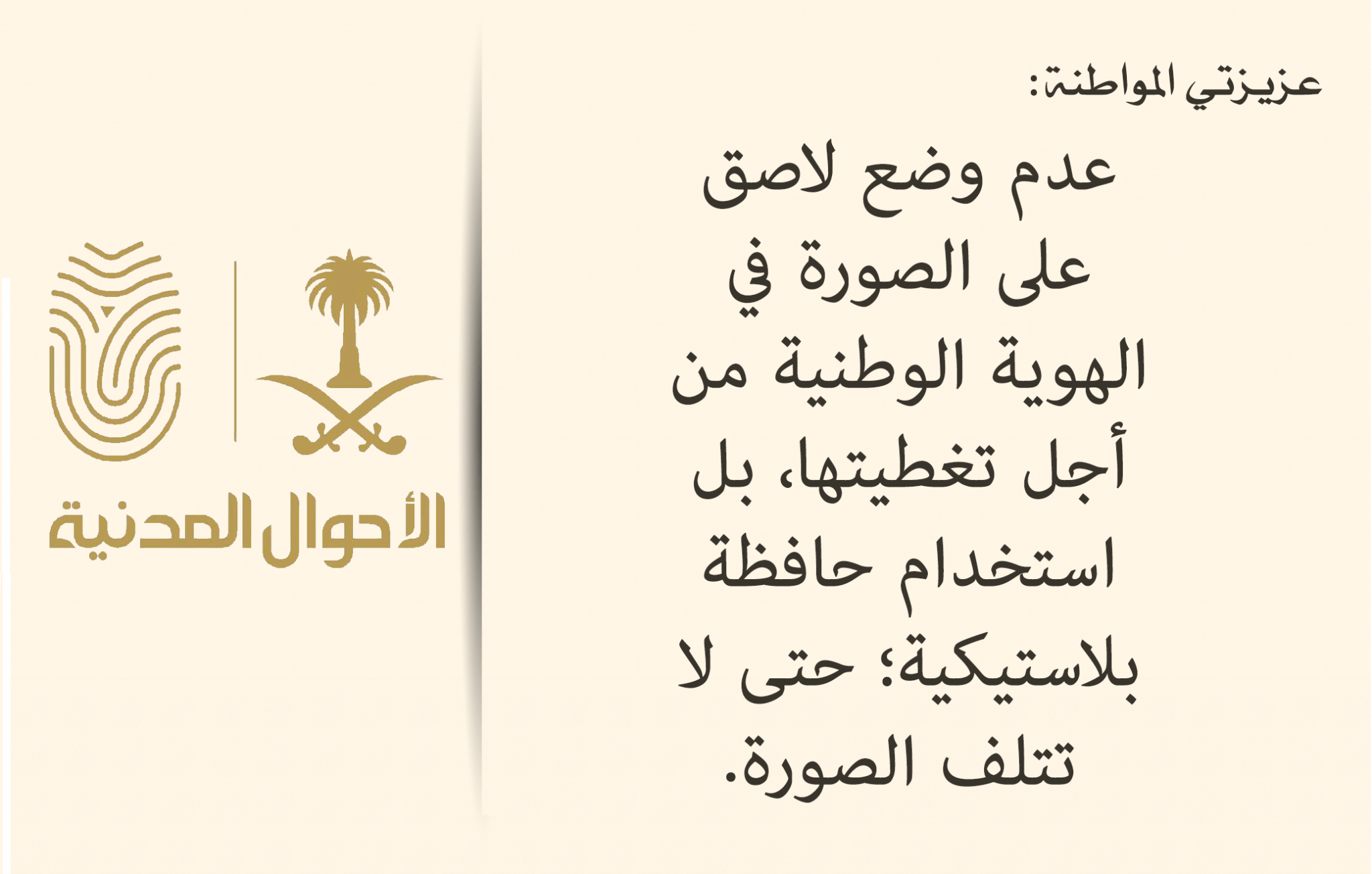 عزيزتي المواطنة:

عدم وضع لاصق على الصورة في الهوية الوطنية من أجل تغطيتها، بل استخدام حافظة بلاستيكية؛ حتى لا تتلف الصورة.

الأحوال المدنية